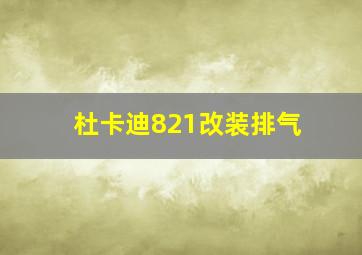 杜卡迪821改装排气